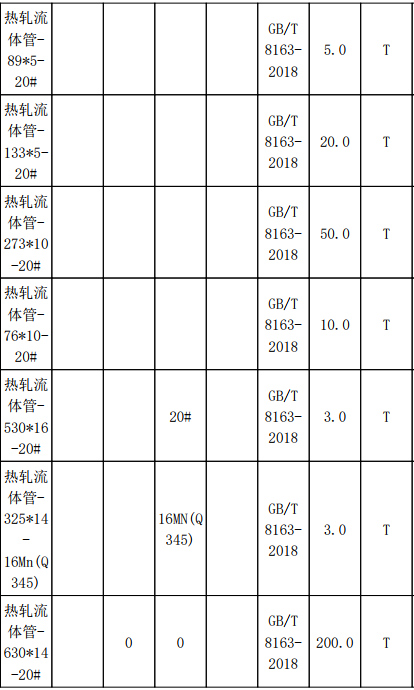 | 热轧流体管-89*5-20# |  |  |  | GB/T 8163-2018 | 5.0 | T |
|---|---|---|---|---|---|---|
| 热轧流体管-133*5-20# |  |  |  | GB/T 8163-2018 | 20.0 | T |
| 热轧流体管-273*10-20# |  |  |  | GB/T 8163-2018 | 50.0 | T |
| 热轧流体管-76*10-20# |  |  |  | GB/T 8163-2018 | 10.0 | T |
| 热轧流体管-530*16-20# |  | 20# |  | GB/T 8163-2018 | 3.0 | T |
| 热轧流体管-325*14-16Mn(Q345) |  | 16MN(Q345) |  | GB/T 8163-2018 | 3.0 | T |
| 热轧流体管-630*14-20# | 0 | 0 |  | GB/T 8163-2018 | 200.0 | T |